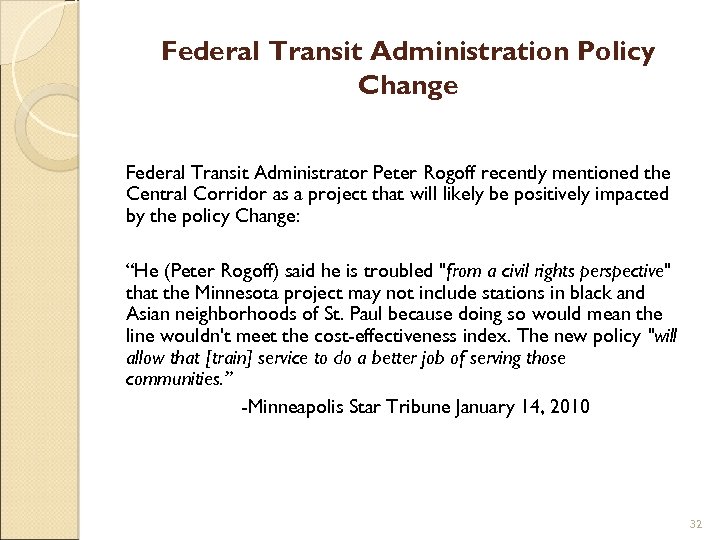 Federal Transit Administration Policy Change

Federal Transit Administrator Peter Rogoff recently mentioned the Central Corridor as a project that will likely be positively impacted by the policy Change:

"He (Peter Rogoff) said he is troubled "from a civil rights perspective" that the Minnesota project may not include stations in black and Asian neighborhoods of St. Paul because doing so would mean the line wouldn't meet the cost-effectiveness index. The new policy "will allow that [train] service to do a better job of serving those communities."

-Minneapolis Star Tribune January 14, 2010

32